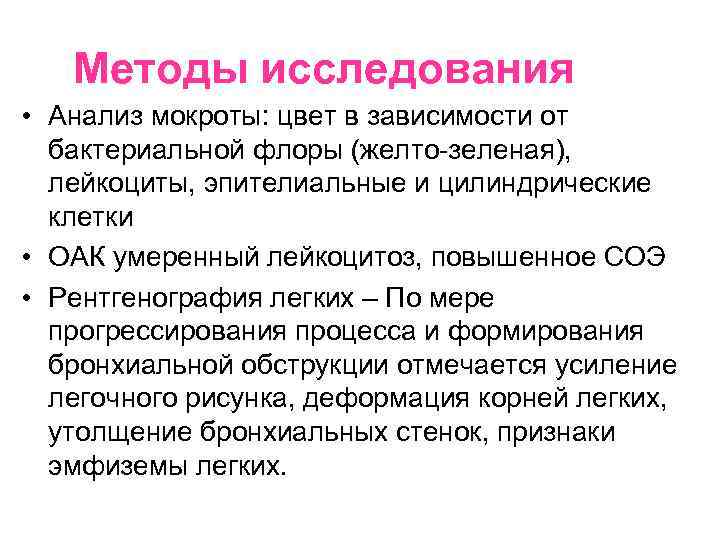 Методы исследования

• Анализ мокроты: цвет в зависимости от бактериальной флоры (желто-зеленая), лейкоциты, эпителиальные и цилиндрические клетки

• ОАК умеренный лейкоцитоз, повышенное СОЭ

• Рентгенография легких – По мере прогрессирования процесса и формирования бронхиальной обструкции отмечается усиление легочного рисунка, деформация корней легких, утолщение бронхиальных стенок, признаки эмфиземы легких.